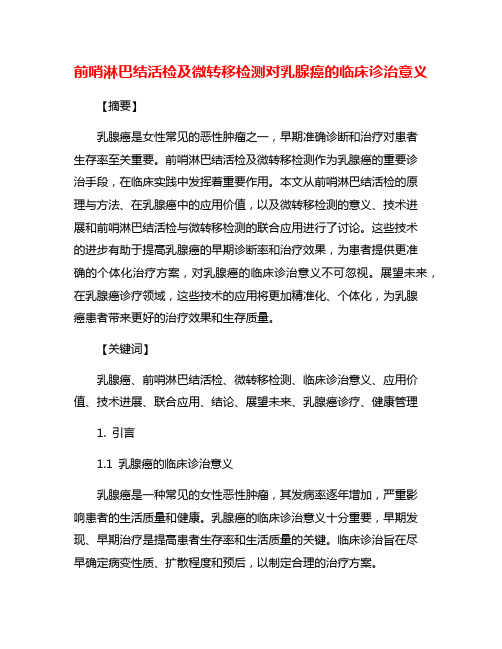 前哨淋巴结活检及微转移检测对乳腺癌的临床诊治意义

【摘要】

乳腺癌是女性常见的恶性肿瘤之一，早期准确诊断和治疗对患者生存率至关重要。前哨淋巴结活检及微转移检测作为乳腺癌的重要诊治手段，在临床实践中发挥着重要作用。本文从前哨淋巴结活检的原理与方法、在乳腺癌中的应用价值，以及微转移检测的意义、技术进展和前哨淋巴结活检与微转移检测的联合应用进行了讨论。这些技术的进步有助于提高乳腺癌的早期诊断率和治疗效果，为患者提供更准确的个体化治疗方案，对乳腺癌的临床诊治意义不可忽视。展望未来，在乳腺癌诊疗领域，这些技术的应用将更加精准化、个体化，为乳腺癌患者带来更好的治疗效果和生存质量。

【关键词】

乳腺癌、前哨淋巴结活检、微转移检测、临床诊治意义、应用价值、技术进展、联合应用、结论、展望未来、乳腺癌诊疗、健康管理

1. 引言

1.1 乳腺癌的临床诊治意义

乳腺癌是一种常见的女性恶性肿瘤，其发病率逐年增加，严重影响患者的生活质量和健康。乳腺癌的临床诊治意义十分重要，早期发现、早期治疗是提高患者生存率和生活质量的关键。临床诊治旨在尽早确定病变性质、扩散程度和预后，以制定合理的治疗方案。